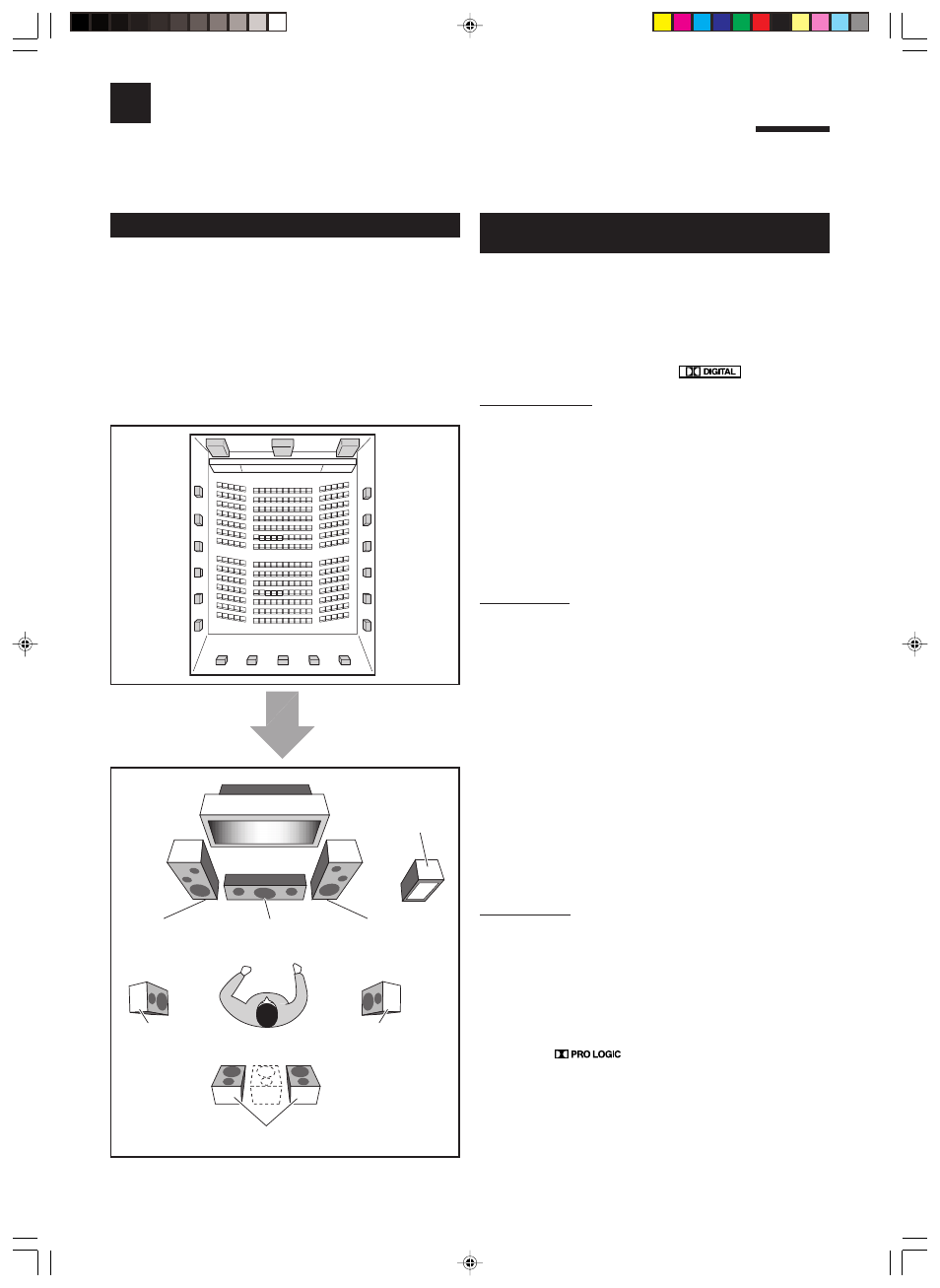 DIGITAL

PRO LOGIC